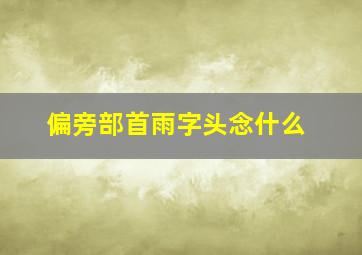 偏旁部首雨字头念什么